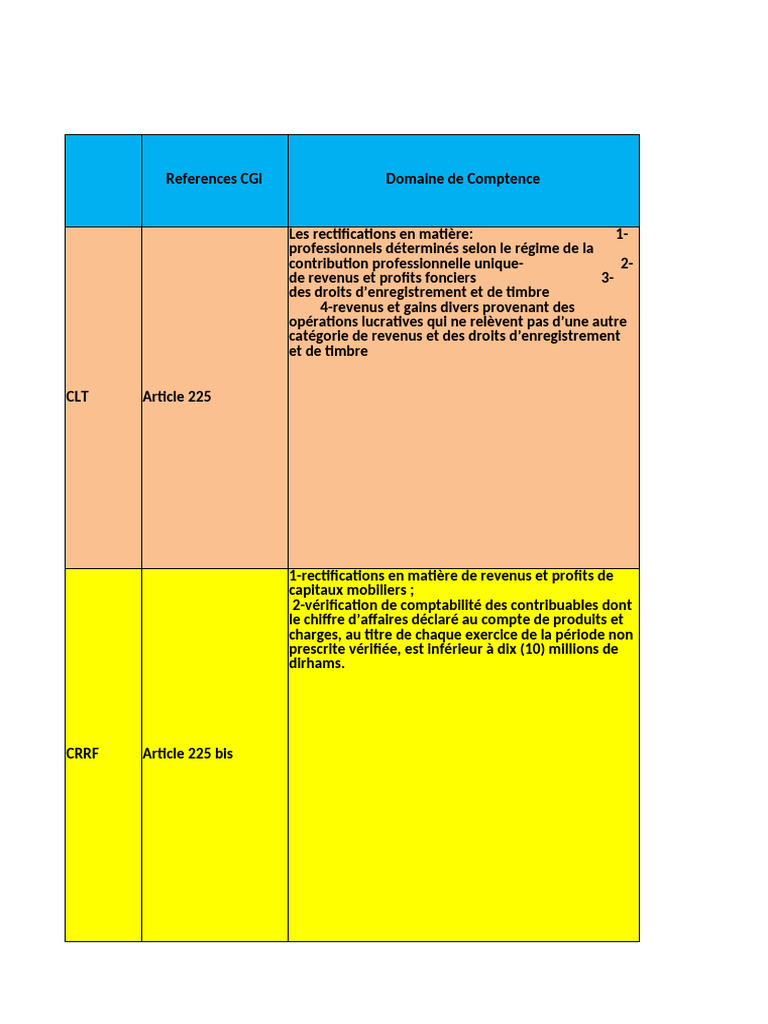 | | References CGI | Domaine de Comptence |
|---|---|---|
| CLT | Article 225 | Les rectifications en matière: 1- professionnels déterminés selon le régime de la contribution professionnelle unique- 2- de revenus et profits fonciers 3- des droits d'enregistrement et de timbre 4-revenus et gains divers provenant des opérations lucratives qui ne relèvent pas d'une autre catégorie de revenus et des droits d'enregistrement et de timbre |
| CRRF | Article 225 bis | 1-rectifications en matière de revenus et profits de capitaux mobiliers ; 2-vérification de comptabilité des contribuables dont le chiffre d'affaires déclaré au compte de produits et charges, au titre de chaque exercice de la période non prescrite vérifiée, est inférieur à dix (10) millions de dirhams. |